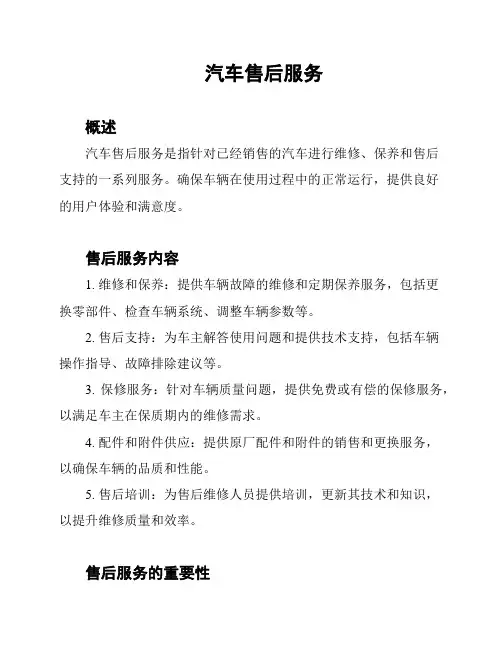 汽车售后服务

概述

汽车售后服务是指针对已经销售的汽车进行维修、保养和售后支持的一系列服务。确保车辆在使用过程中的正常运行，提供良好的用户体验和满意度。

售后服务内容

1. 维修和保养：提供车辆故障的维修和定期保养服务，包括更换零部件、检查车辆系统、调整车辆参数等。

2. 售后支持：为车主解答使用问题和提供技术支持，包括车辆操作指导、故障排除建议等。

3. 保修服务：针对车辆质量问题，提供免费或有偿的保修服务，以满足车主在保质期内的维修需求。

4. 配件和附件供应：提供原厂配件和附件的销售和更换服务，以确保车辆的品质和性能。

5. 售后培训：为售后维修人员提供培训，更新其技术和知识，以提升维修质量和效率。

售后服务的重要性